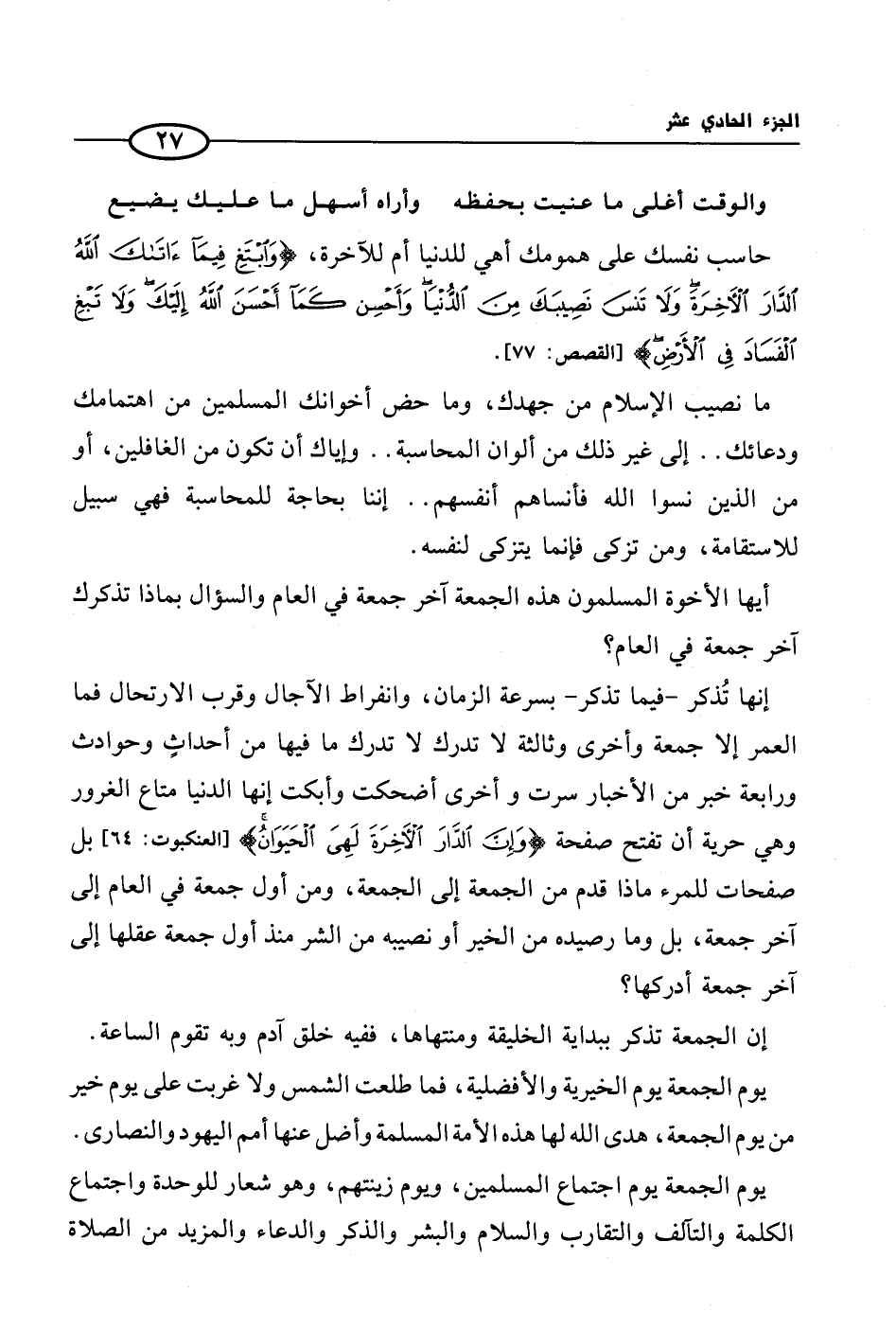 الجزء الحادي عشر ٢٧

والوقت أغلى ما عنيت بحفظه    وأراه أسهل ما عليك يضيع

حاسب نفسك على همومك أهي للدنيا أم للآخرة، ﴿وَٱبْتَغِ فِيمَآ ءَاتَىٰكَ ٱللَّهُ ٱلدَّارَ ٱلْآخِرَةَ وَلَا تَنسَ نَصِيبَكَ مِنَ ٱلدُّنْيَا وَأَحْسِن كَمَآ أَحْسَنَ ٱللَّهُ إِلَيْكَ وَلَا تَبْغِ ٱلْفَسَادَ فِى ٱلْأَرْضِ﴾ [القصص: ٧٧].

ما نصيب الإسلام من جهدك، وما حض أخوانك المسلمين من اهتمامك ودعائك.. إلى غير ذلك من ألوان المحاسبة.. وإياك أن تكون من الغافلين، أو من الذين نسوا الله فأنساهم أنفسهم.. إننا بحاجة للمحاسبة فهي سبيل للاستقامة، ومن تزكى فإنما يتزكى لنفسه.

أيها الأخوة المسلمون هذه الجمعة آخر جمعة في العام والسؤال بماذا تذكرك آخر جمعة في العام؟

إنها تُذكر -فيما تذكر- بسرعة الزمان، وانفراط الآجال وقرب الارتحال فما العمر إلا جمعة وأخرى وثالثة لا تدرك لا تدرك ما فيها من أحداثٍ وحوادث ورابعة خبر من الأخبار سرت و أخرى أضحكت وأبكت إنها الدنيا متاع الغرور وهي حرية أن تفتح صفحة ﴿وَإِنَّ ٱلدَّارَ ٱلْآخِرَةَ لَهِىَ ٱلْحَيَوَانُ﴾ [العنكبوت: ٦٤] بل صفحات للمرء ماذا قدم من الجمعة إلى الجمعة، ومن أول جمعة في العام إلى آخر جمعة، بل وما رصيده من الخير أو نصيبه من الشر منذ أول جمعة عقلها إلى آخر جمعة أدركها؟

إن الجمعة تذكر ببداية الخليقة ومنتهاها، ففيه خلق آدم وبه تقوم الساعة.

يوم الجمعة يوم الخيرية والأفضلية، فما طلعت الشمس ولا غربت على يوم خير من يوم الجمعة، هدى الله لها هذه الأمة المسلمة وأضل عنها أمم اليهود والنصارى.

يوم الجمعة يوم اجتماع المسلمين، ويوم زينتهم، وهو شعار للوحدة واجتماع الكلمة والتآلف والتقارب والسلام والبشر والذكر والدعاء والمزيد من الصلاة